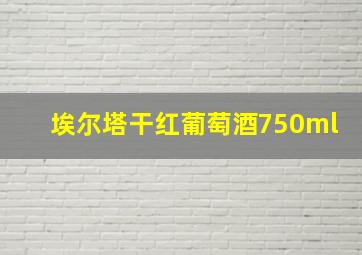 埃尔塔干红葡萄酒750ml